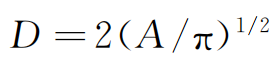 $D = 2(A/\pi)^{1/2}$